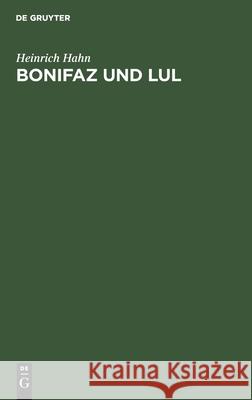 DE GRUYTER

Heinrich Hahn
BONIFAZ UND LUL

DE
G

Kraina Książek